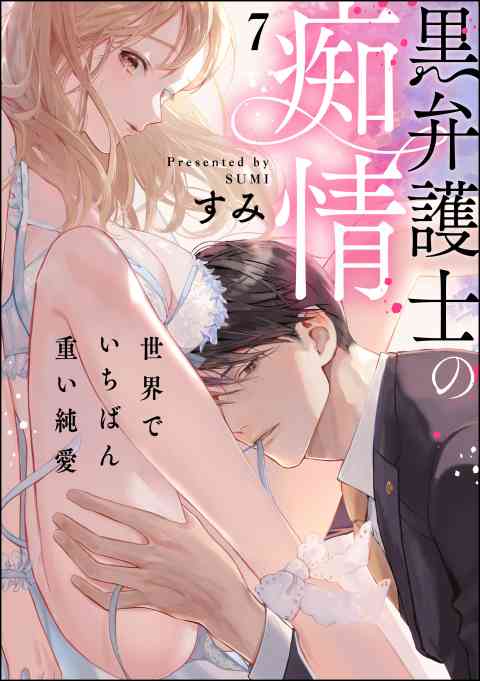 7

黒弁護士の痴情

Presented by SUMI

すみ

世界でいちばん重い純愛